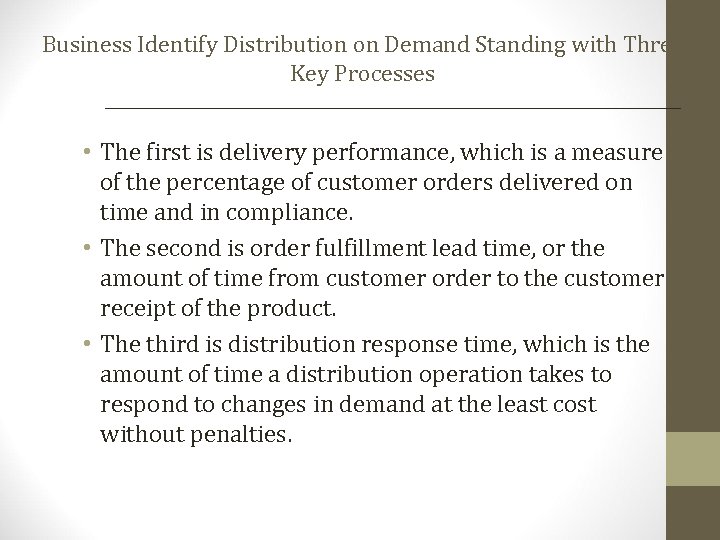 Business Identify Distribution on Demand Standing with Thre
Key Processes

• The first is delivery performance, which is a measure of the percentage of customer orders delivered on time and in compliance.
• The second is order fulfillment lead time, or the amount of time from customer order to the customer receipt of the product.
• The third is distribution response time, which is the amount of time a distribution operation takes to respond to changes in demand at the least cost without penalties.